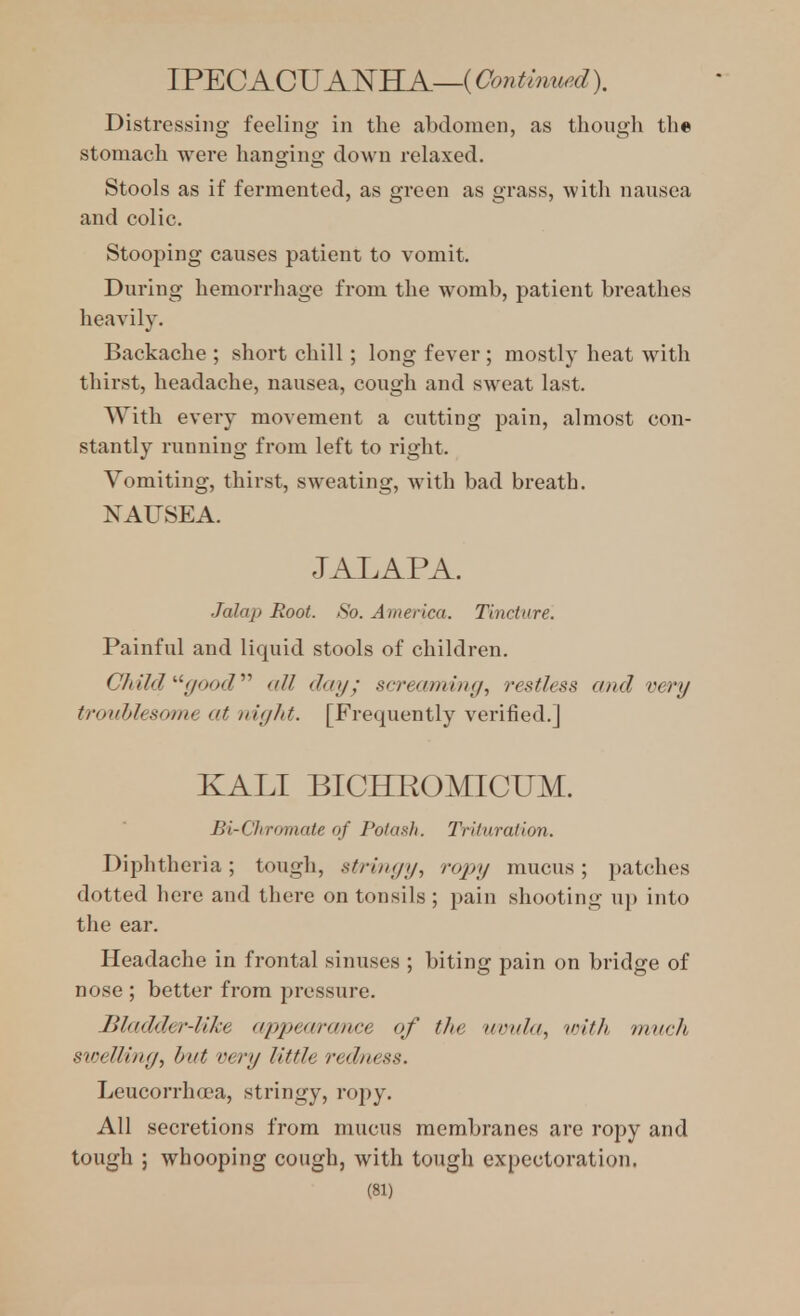 IPECACUANHA—(Continued).

Distressing feeling in the abdomen, as though the stomach were hanging down relaxed.

Stools as if fermented, as green as grass, with nausea and colic.

Stooping causes patient to vomit.

During hemorrhage from the womb, patient breathes heavily.

Backache ; short chill ; long fever ; mostly heat with thirst, headache, nausea, cough and sweat last.

With every movement a cutting pain, almost constantly running from left to right.

Vomiting, thirst, sweating, with bad breath.

NAUSEA.

JALAPA.

Jalap Root. So. America. Tincture.

Painful and liquid stools of children.

Child "good" all day; screaming, restless and very troublesome at night. [Frequently verified.]

KALI BICHROMICUM.

Bi-Chromate of Potash. Trituration.

Diphtheria ; tough, stringy, ropy mucus ; patches dotted here and there on tonsils ; pain shooting up into the ear.

Headache in frontal sinuses ; biting pain on bridge of nose ; better from pressure.

Bladder-like appearance of the uvula, with much swelling, but very little redness.

Leucorrhœa, stringy, ropy.

All secretions from mucus membranes are ropy and tough ; whooping cough, with tough expectoration.

(81)